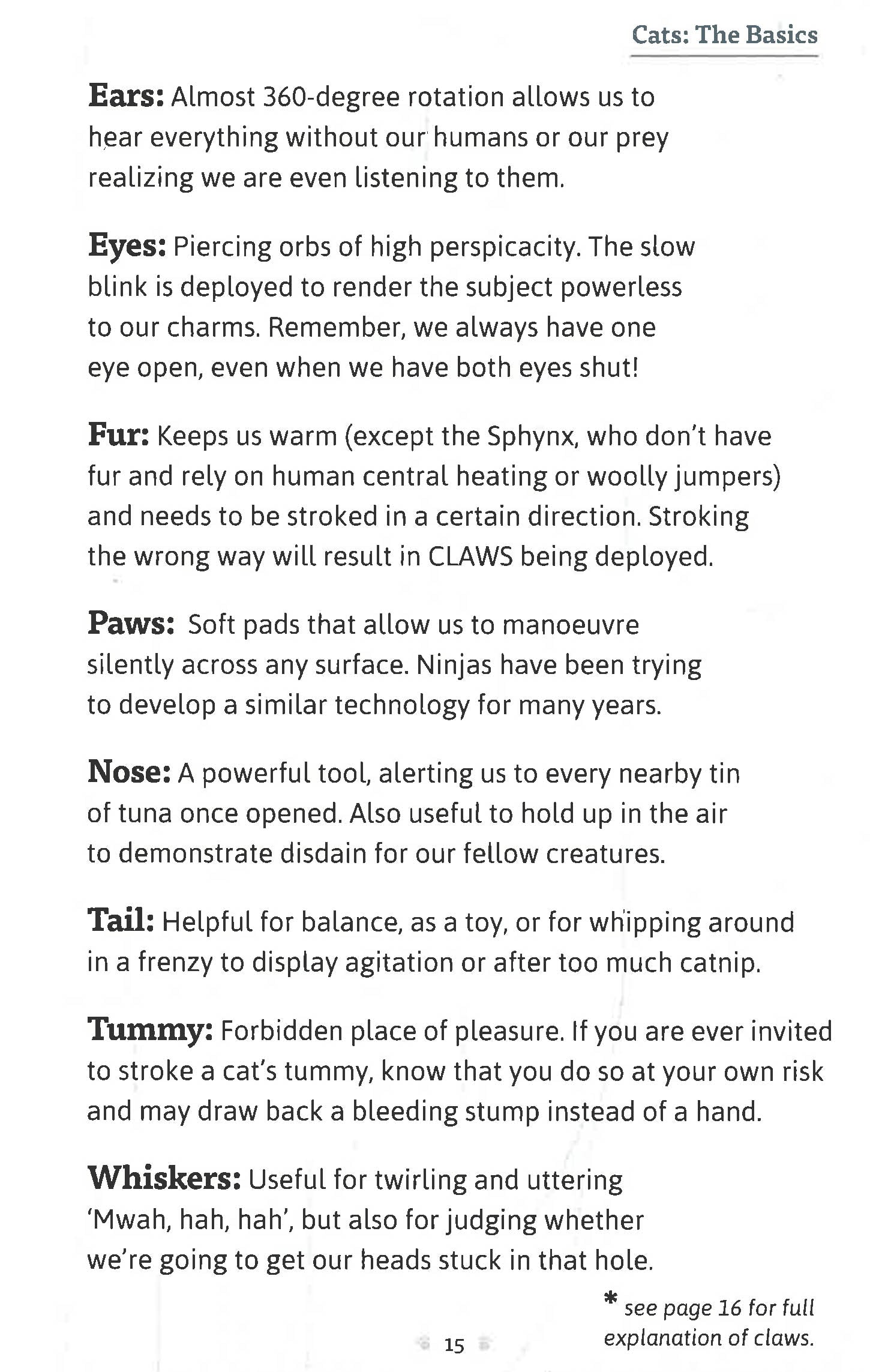 Cats: The Basics

Ears: Almost 360-degree rotation allows us to hear everything without our humans or our prey realizing we are even listening to them.

Eyes: Piercing orbs of high perspicacity. The slow blink is deployed to render the subject powerless to our charms. Remember, we always have one eye open, even when we have both eyes shut!

Fur: Keeps us warm (except the Sphynx, who don't have fur and rely on human central heating or woolly jumpers) and needs to be stroked in a certain direction. Stroking the wrong way will result in CLAWS being deployed.

Paws: Soft pads that allow us to manoeuvre silently across any surface. Ninjas have been trying to develop a similar technology for many years.

Nose: A powerful tool, alerting us to every nearby tin of tuna once opened. Also useful to hold up in the air to demonstrate disdain for our fellow creatures.

Tail: Helpful for balance, as a toy, or for whipping around in a frenzy to display agitation or after too much catnip.

Tummy: Forbidden place of pleasure. If you are ever invited to stroke a cat's tummy, know that you do so at your own risk and may draw back a bleeding stump instead of a hand.

Whiskers: Useful for twirling and uttering 'Mwah, hah, hah', but also for judging whether we're going to get our heads stuck in that hole.

* see page 16 for full explanation of claws.

15